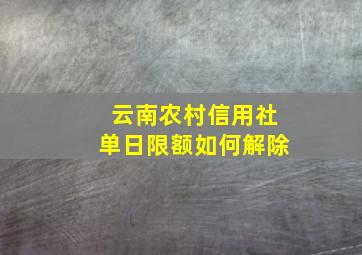 云南农村信用社
单日限额如何解除